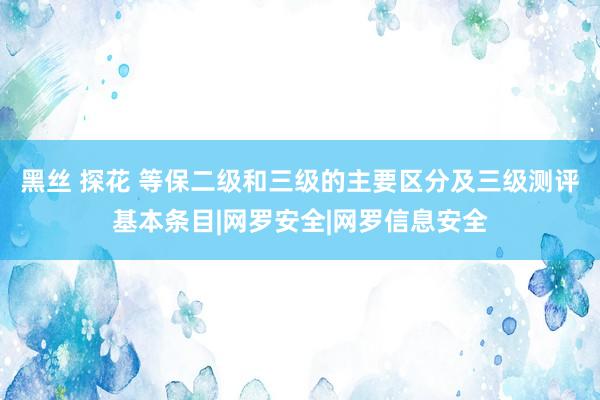 黑丝 探花 等保二级和三级的主要区分及三级测评基本条目|网罗安全|网罗信息安全